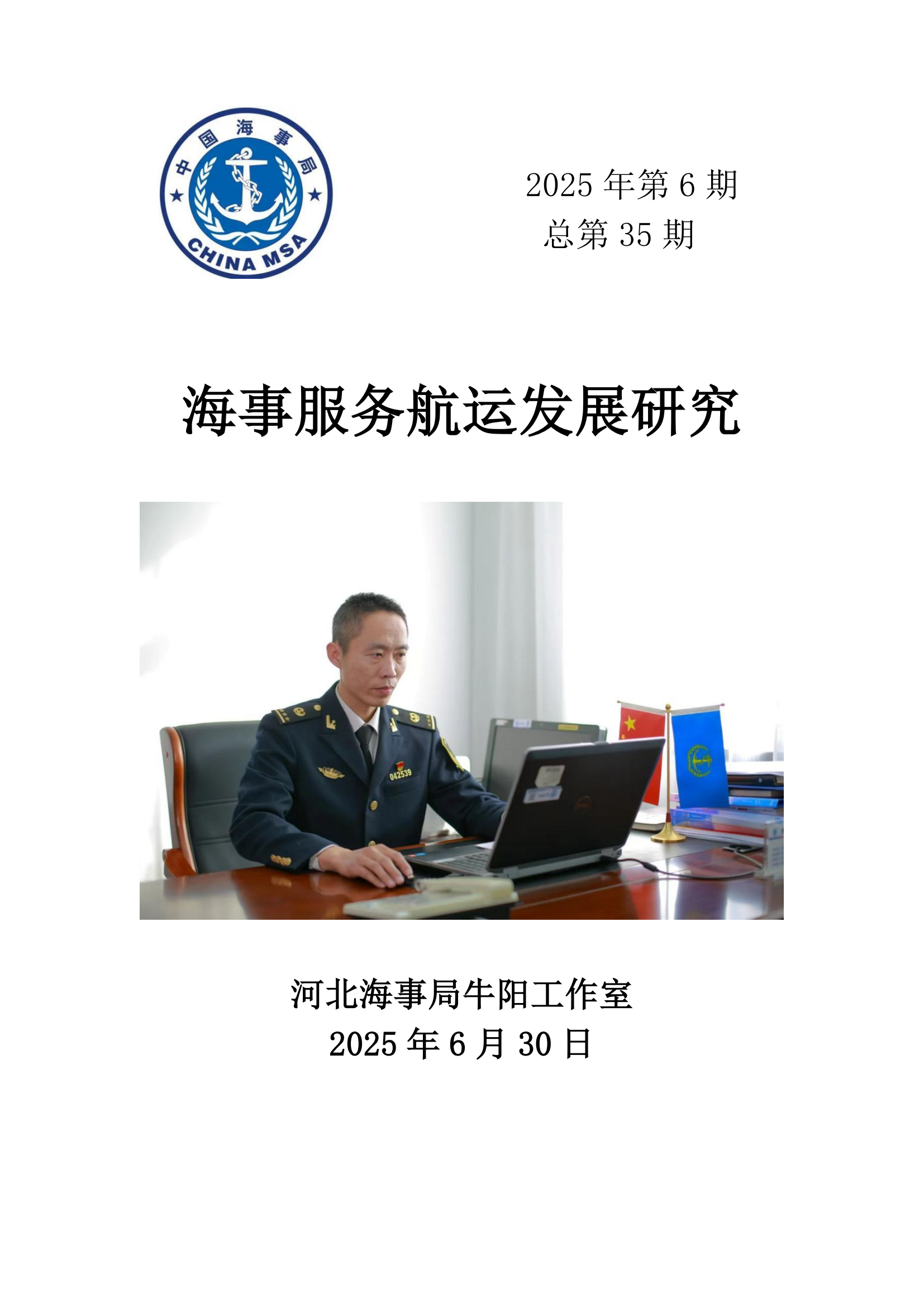 中国海事局
CHINA MSA

2025年第6期
总第35期

海事服务航运发展研究

河北海事局牛阳工作室
2025年6月30日